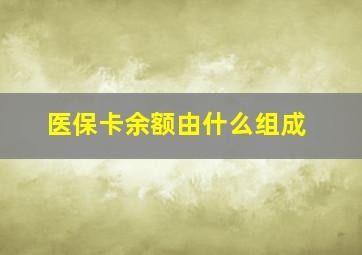 医保卡余额由什么组成